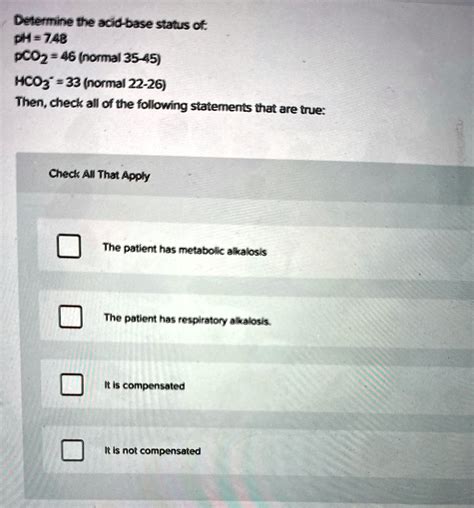 Determine the acid-base status of:
pH = 7.48
$pCO_2$ = 46 (normal 35-45)
$HCO_3^-$ = 33 (normal 22-26)
Then, check all of the following statements that are true:

Check All That Apply

☐ The patient has metabolic alkalosis

☐ The patient has respiratory alkalosis.

☐ It is compensated

☐ It is not compensated